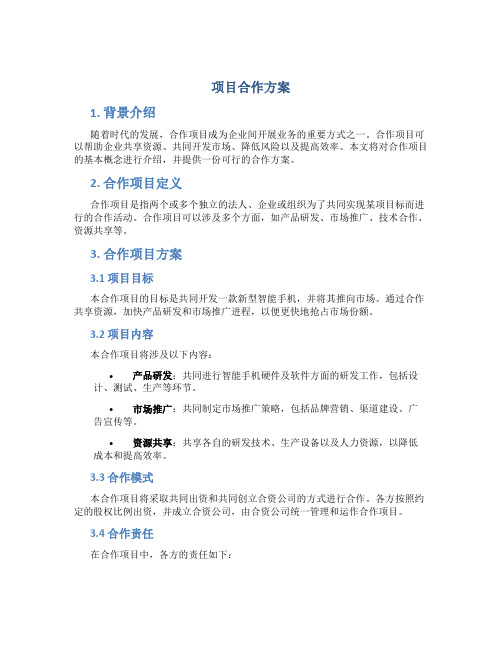 项目合作方案

1. 背景介绍

随着时代的发展，合作项目成为企业间开展业务的重要方式之一。合作项目可以帮助企业共享资源、共同开发市场、降低风险以及提高效率。本文将对合作项目的基本概念进行介绍，并提供一份可行的合作方案。

2. 合作项目定义

合作项目是指两个或多个独立的法人、企业或组织为了共同实现某项目标而进行的合作活动。合作项目可以涉及多个方面，如产品研发、市场推广、技术合作、资源共享等。

3. 合作项目方案

3.1 项目目标

本合作项目的目标是共同开发一款新型智能手机，并将其推向市场。通过合作共享资源，加快产品研发和市场推广进程，以便更快地抢占市场份额。

3.2 项目内容

本合作项目将涉及以下内容：

• 产品研发：共同进行智能手机硬件及软件方面的研发工作，包括设计、测试、生产等环节。

• 市场推广：共同制定市场推广策略，包括品牌营销、渠道建设、广告宣传等。

• 资源共享：共享各自的研发技术、生产设备以及人力资源，以降低成本和提高效率。

3.3 合作模式

本合作项目将采取共同出资和共同创立合资公司的方式进行合作。各方按照约定的股权比例出资，并成立合资公司，由合资公司统一管理和运作合作项目。

3.4 合作责任

在合作项目中，各方的责任如下：